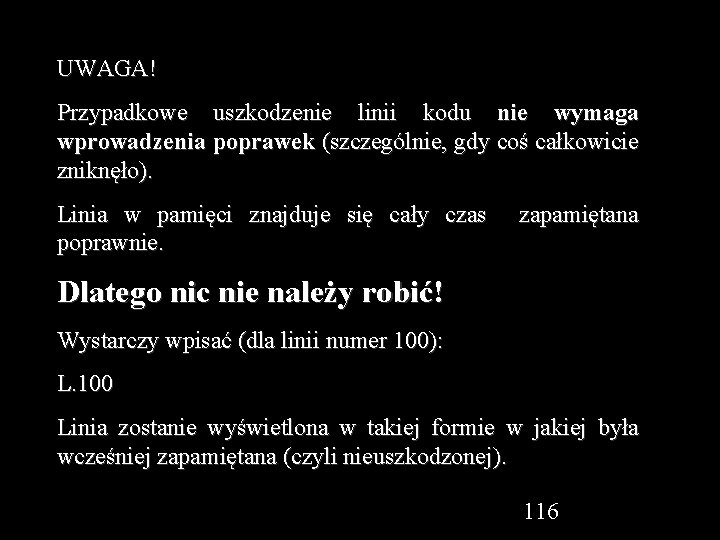 UWAGA!

Przypadkowe uszkodzenie linii kodu nie wymaga wprowadzenia poprawek (szczególnie, gdy coś całkowicie zniknęło).

Linia w pamięci znajduje się cały czas zapamiętana poprawnie.

Dlatego nic nie należy robić!

Wystarczy wpisać (dla linii numer 100):

L.100

Linia zostanie wyświetlona w takiej formie w jakiej była wcześniej zapamiętana (czyli nieuszkodzonej).

116